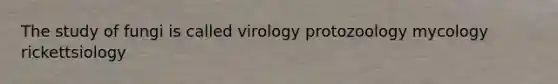 The study of fungi is called virology protozoology mycology rickettsiology